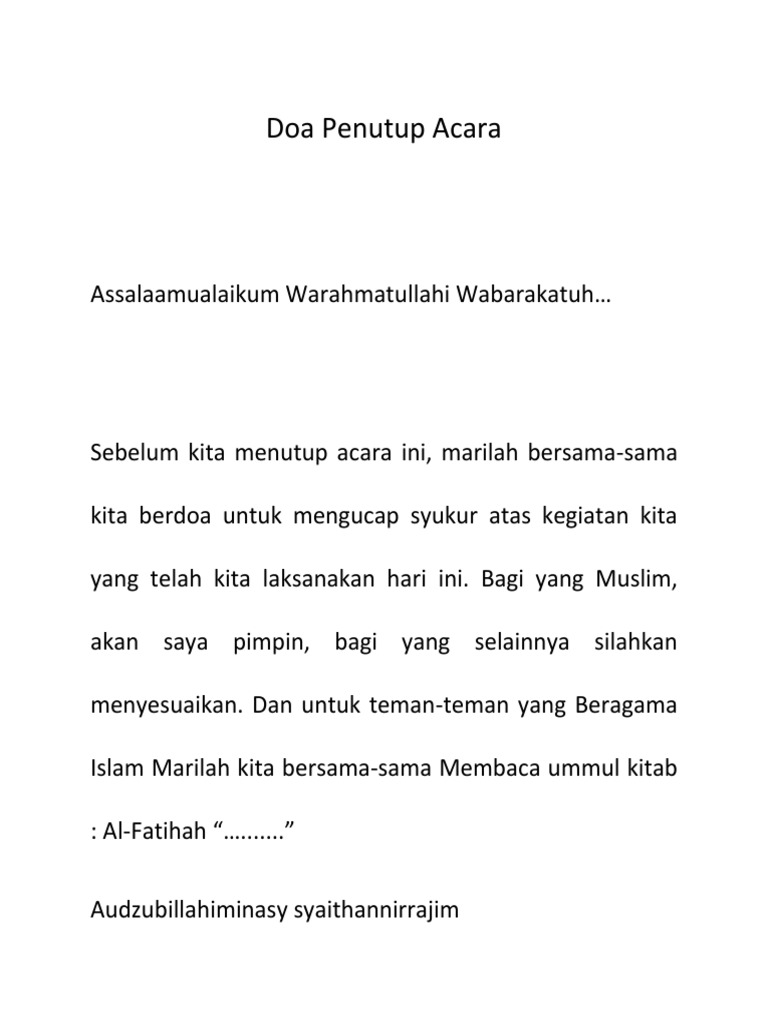 Doa Penutup Acara

Assalaamualaikum Warahmatullahi Wabarakatuh…

Sebelum kita menutup acara ini, marilah bersama-sama kita berdoa untuk mengucap syukur atas kegiatan kita yang telah kita laksanakan hari ini. Bagi yang Muslim, akan saya pimpin, bagi yang selainnya silahkan menyesuaikan. Dan untuk teman-teman yang Beragama Islam Marilah kita bersama-sama Membaca ummul kitab : Al-Fatihah “….......”

Audzubillahiminasy syaithannirrajim